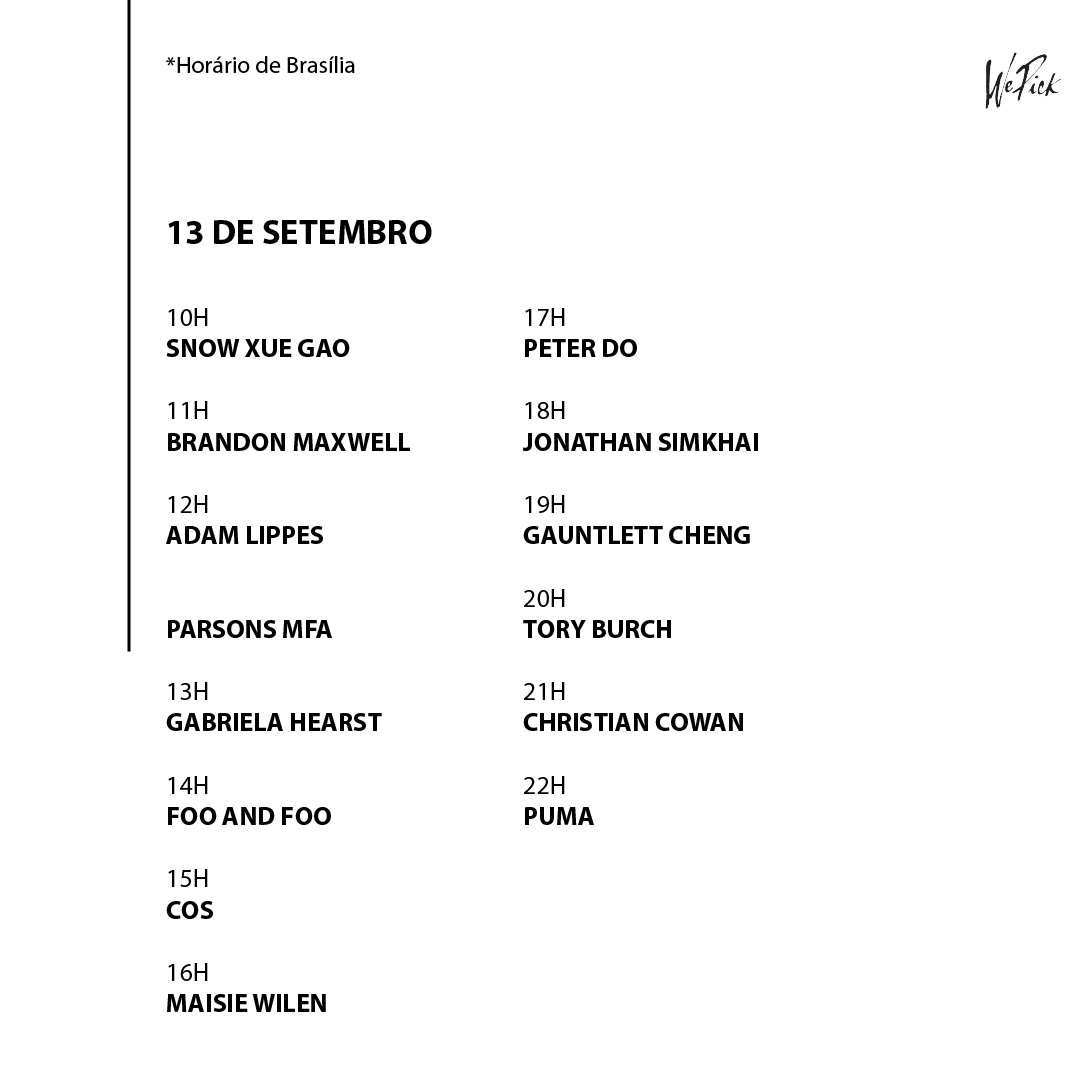 *Horário de Brasília

WePick

13 DE SETEMBRO

10H
SNOW XUE GAO

11H
BRANDON MAXWELL

12H
ADAM LIPPES

PARSONS MFA

13H
GABRIELA HEARST

14H
FOO AND FOO

15H
COS

16H
MAISIE WILEN

17H
PETER DO

18H
JONATHAN SIMKHAI

19H
GAUNTLETT CHENG

20H
TORY BURCH

21H
CHRISTIAN COWAN

22H
PUMA